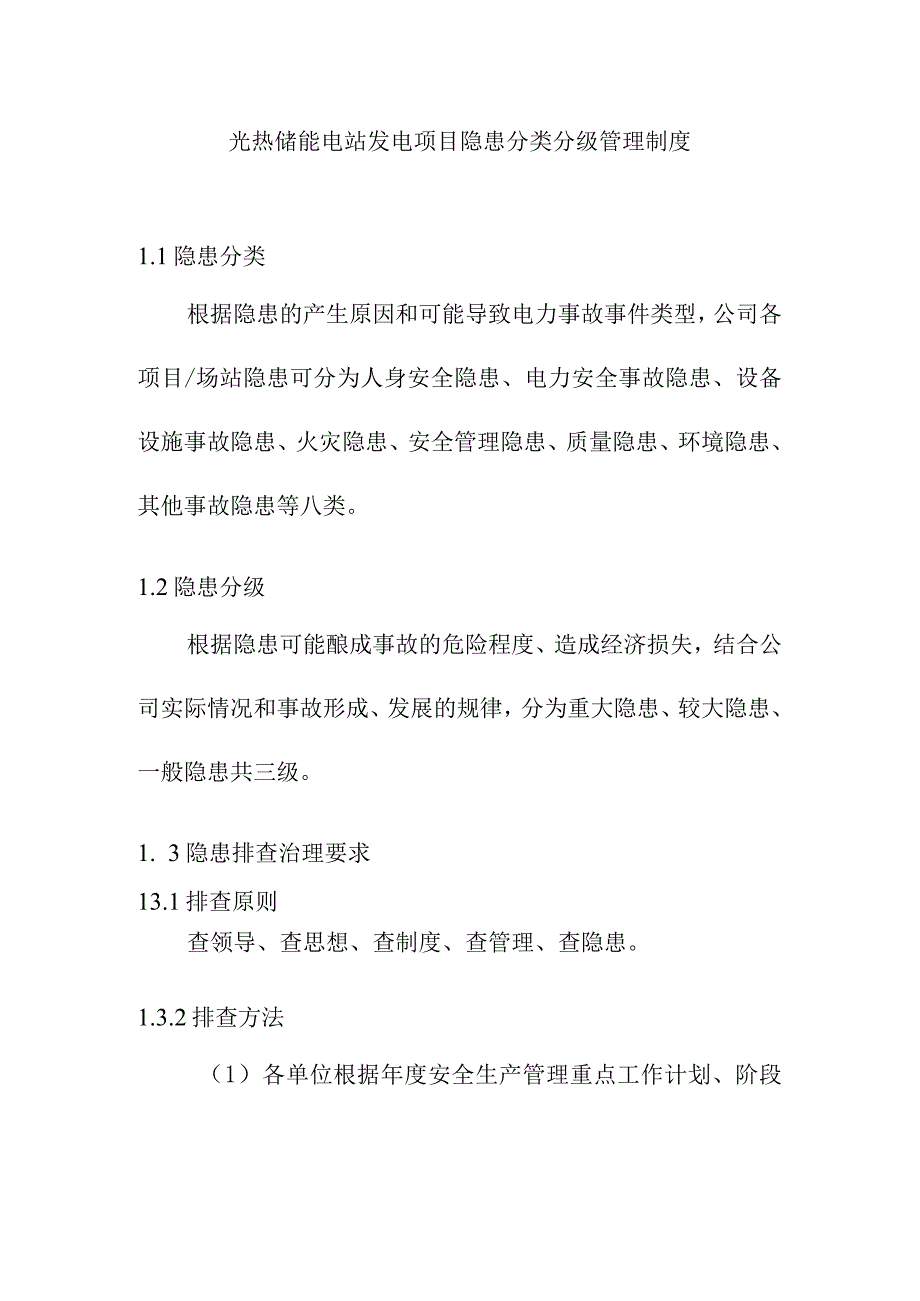 光热储能电站发电项目隐患分类分级管理制度

1.1 隐患分类

根据隐患的产生原因和可能导致电力事故事件类型，公司各项目/场站隐患可分为人身安全隐患、电力安全事故隐患、设备设施事故隐患、火灾隐患、安全管理隐患、质量隐患、环境隐患、其他事故隐患等八类。

1.2 隐患分级

根据隐患可能酿成事故的危险程度、造成经济损失，结合公司实际情况和事故形成、发展的规律，分为重大隐患、较大隐患、一般隐患共三级。

1. 3 隐患排查治理要求

13.1 排查原则

查领导、查思想、查制度、查管理、查隐患。

1.3.2 排查方法

（1）各单位根据年度安全生产管理重点工作计划、阶段